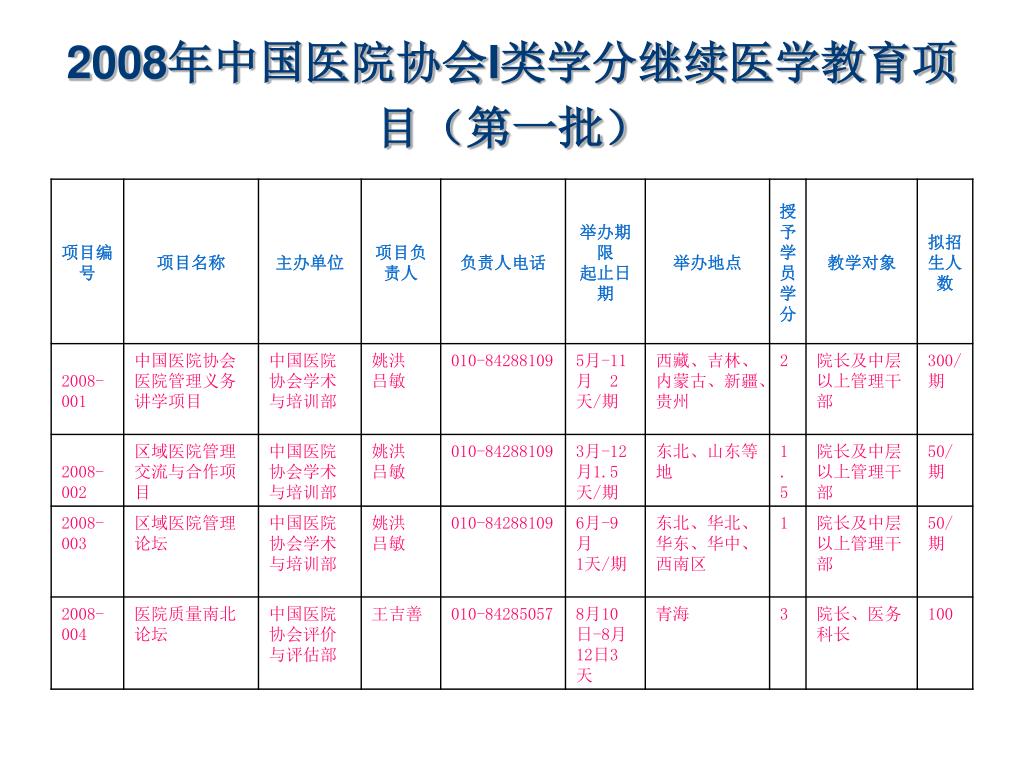 2008年中国医院协会I类学分继续医学教育项目（第一批）

| 项目编号 | 项目名称 | 主办单位 | 项目负责人 | 负责人电话 | 举办期限 起止日期 | 举办地点 | 授予学员学分 | 教学对象 | 拟招生人数 |
|---|---|---|---|---|---|---|---|---|---|
| 2008-001 | 中国医院协会医院管理义务讲学项目 | 中国医院协会学术与培训部 | 姚洪 吕敏 | 010-84288109 | 5月-11月 2天/期 | 西藏、吉林、内蒙古、新疆、贵州 | 2 | 院长及中层以上管理干部 | 300/期 |
| 2008-002 | 区域医院管理交流与合作项目 | 中国医院协会学术与培训部 | 姚洪 吕敏 | 010-84288109 | 3月-12月1.5天/期 | 东北、山东等地 | 1.5 | 院长及中层以上管理干部 | 50/期 |
| 2008-003 | 区域医院管理论坛 | 中国医院协会学术与培训部 | 姚洪 吕敏 | 010-84288109 | 6月-9月 1天/期 | 东北、华北、华东、华中、西南区 | 1 | 院长及中层以上管理干部 | 50/期 |
| 2008-004 | 医院质量南北论坛 | 中国医院协会评价与评估部 | 王吉善 | 010-84285057 | 8月10日-8月12日3天 | 青海 | 3 | 院长、医务科长 | 100 |